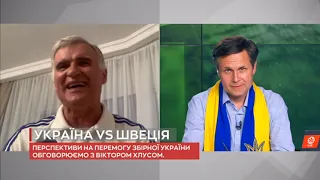 УКРАЇНА VS ШВЕЦІЯ

ПЕРСПЕКТИВИ НА ПЕРЕМОГУ ЗБІРНОЇ УКРАЇНИ ОБГОВОРЮЄМО З ВІКТОРОМ ХЛУСОМ.